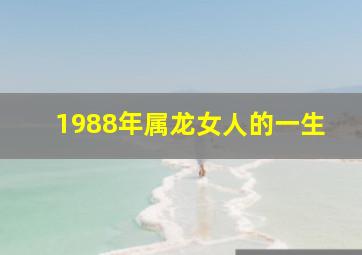 1988年属龙女人的一生